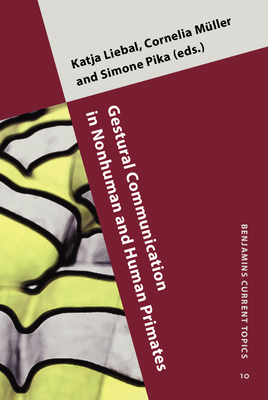 Katja Liebal, Cornelia Müller and Simone Pika (eds.)

Gestural Communication in Nonhuman and Human Primates

BENJAMINS CURRENT TOPICS

10